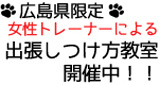 広島県限定
女性トレーナーによる
出張しつけ方教室
開催中！！